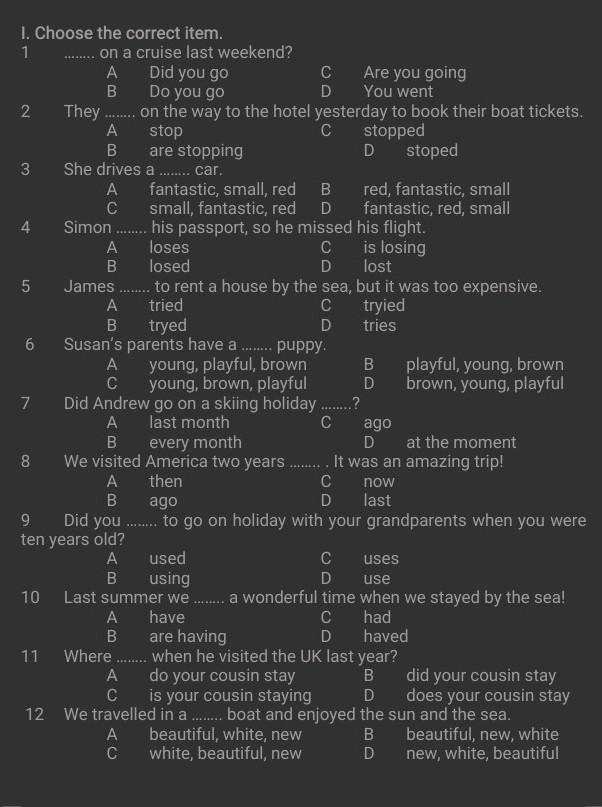 I. Choose the correct item.
1 …….. on a cruise last weekend?
A Did you go C Are you going
B Do you go D You went
2 They …….. on the way to the hotel yesterday to book their boat tickets.
A stop C stopped
B are stopping D stoped
3 She drives a …….. car.
A fantastic, small, red B red, fantastic, small
C small, fantastic, red D fantastic, red, small
4 Simon …….. his passport, so he missed his flight.
A loses C is losing
B losed D lost
5 James …….. to rent a house by the sea, but it was too expensive.
A tried C tryied
B tryed D tries
6 Susan's parents have a …….. puppy.
A young, playful, brown B playful, young, brown
C young, brown, playful D brown, young, playful
7 Did Andrew go on a skiing holiday ……..?
A last month C ago
B every month D at the moment
8 We visited America two years …….. . It was an amazing trip!
A then C now
B ago D last
9 Did you …….. to go on holiday with your grandparents when you were ten years old?
A used C uses
B using D use
10 Last summer we …….. a wonderful time when we stayed by the sea!
A have C had
B are having D haved
11 Where …….. when he visited the UK last year?
A do your cousin stay B did your cousin stay
C is your cousin staying D does your cousin stay
12 We travelled in a …….. boat and enjoyed the sun and the sea.
A beautiful, white, new B beautiful, new, white
C white, beautiful, new D new, white, beautiful